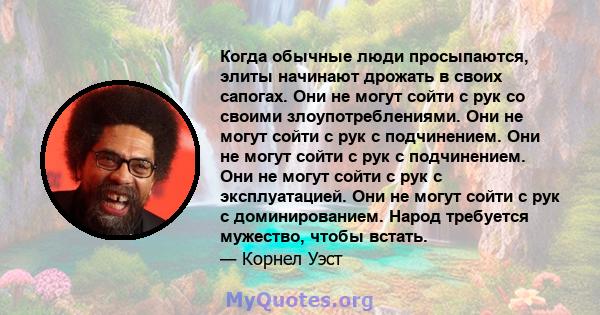 Когда обычные люди просыпаются, элиты начинают дрожать в своих сапогах. Они не могут сойти с рук со своими злоупотреблениями. Они не могут сойти с рук с подчинением. Они не могут сойти с рук с подчинением. Они не могут сойти с рук с эксплуатацией. Они не могут сойти с рук с доминированием. Народ требуется мужество, чтобы встать.
— Корнел Уэст

MyQuotes.org